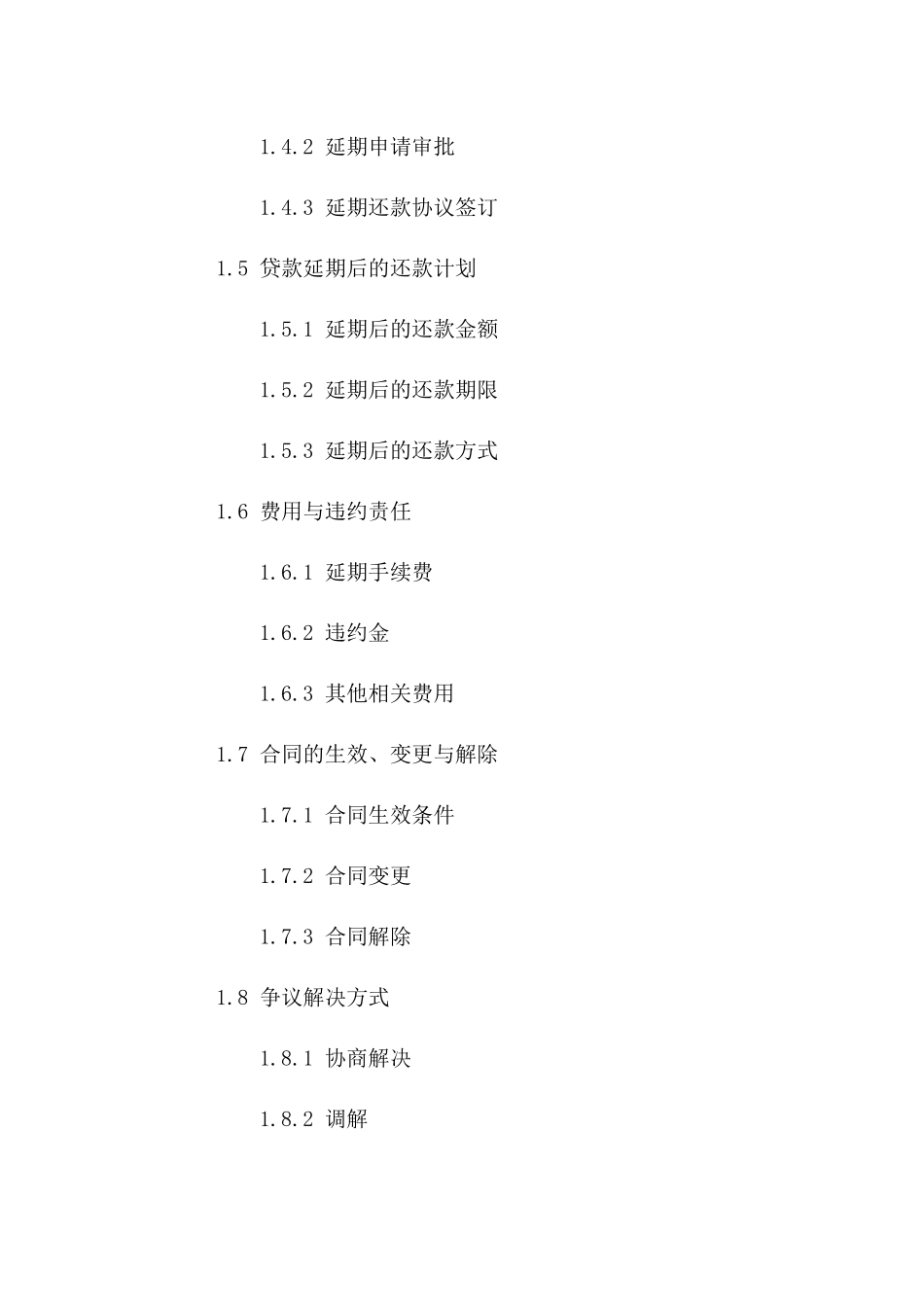 1.4.2 延期申请审批

1.4.3 延期还款协议签订

1.5 贷款延期后的还款计划

1.5.1 延期后的还款金额

1.5.2 延期后的还款期限

1.5.3 延期后的还款方式

1.6 费用与违约责任

1.6.1 延期手续费

1.6.2 违约金

1.6.3 其他相关费用

1.7 合同的生效、变更与解除

1.7.1 合同生效条件

1.7.2 合同变更

1.7.3 合同解除

1.8 争议解决方式

1.8.1 协商解决

1.8.2 调解